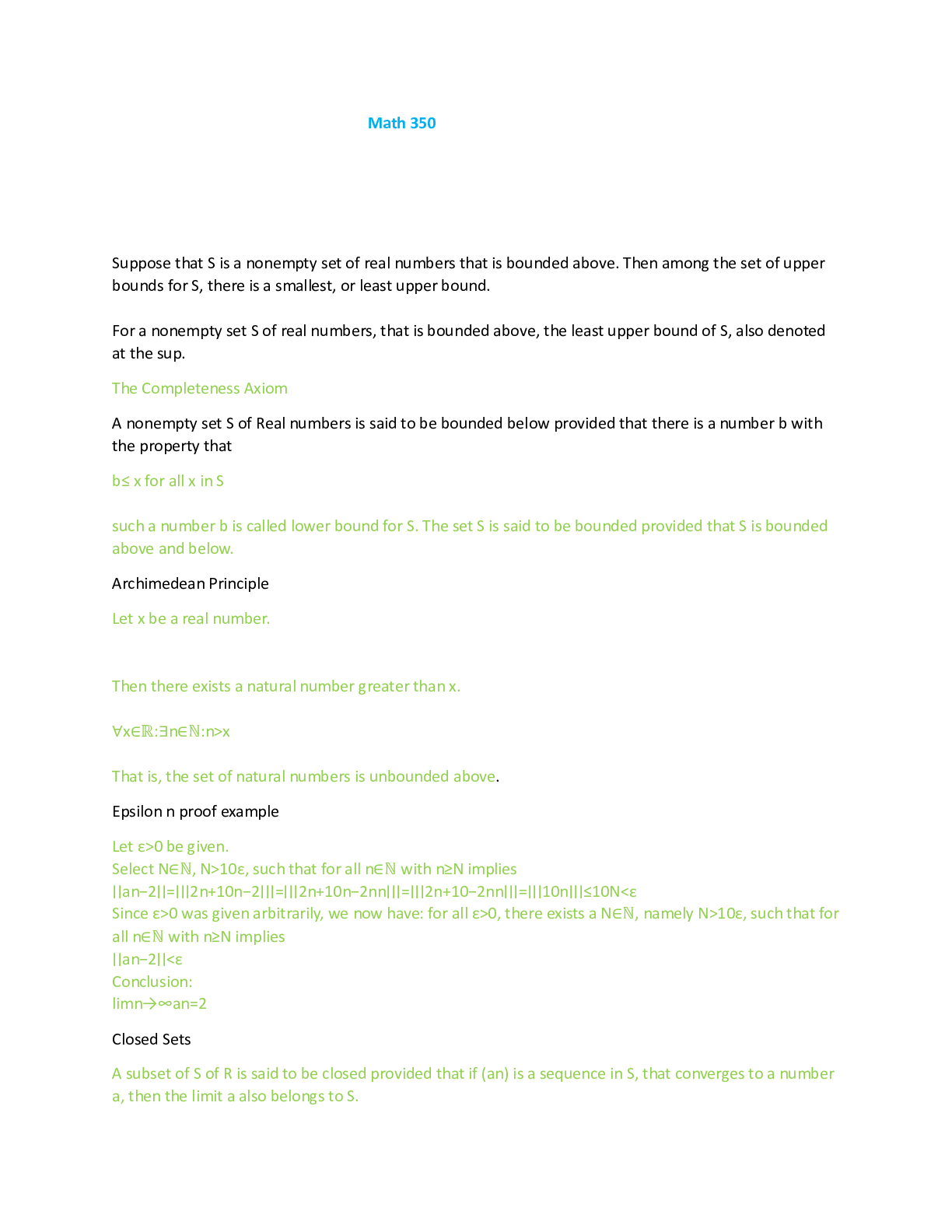 Math 350

Suppose that S is a nonempty set of real numbers that is bounded above. Then among the set of upper bounds for S, there is a smallest, or least upper bound.

For a nonempty set S of real numbers, that is bounded above, the least upper bound of S, also denoted at the sup.

The Completeness Axiom

A nonempty set S of Real numbers is said to be bounded below provided that there is a number b with the property that

b≤ x for all x in S

such a number b is called lower bound for S. The set S is said to be bounded provided that S is bounded above and below.

Archimedean Principle

Let x be a real number.

Then there exists a natural number greater than x.

∀x∈ℝ:∃n∈ℕ:n>x

That is, the set of natural numbers is unbounded above.

Epsilon n proof example

Let ε>0 be given.
Select N∈ℕ, N>10ε, such that for all n∈ℕ with n≥N implies
||an−2||=|||2n+10n−2|||=|||2n+10n−2nn|||=|||2n+10−2nn|||=|||10n|||≤10N<ε
Since ε>0 was given arbitrarily, we now have: for all ε>0, there exists a N∈ℕ, namely N>10ε, such that for all n∈ℕ with n≥N implies
||an−2||<ε
Conclusion:
limn→∞an=2

Closed Sets

A subset of S of R is said to be closed provided that if (an) is a sequence in S, that converges to a number a, then the limit a also belongs to S.